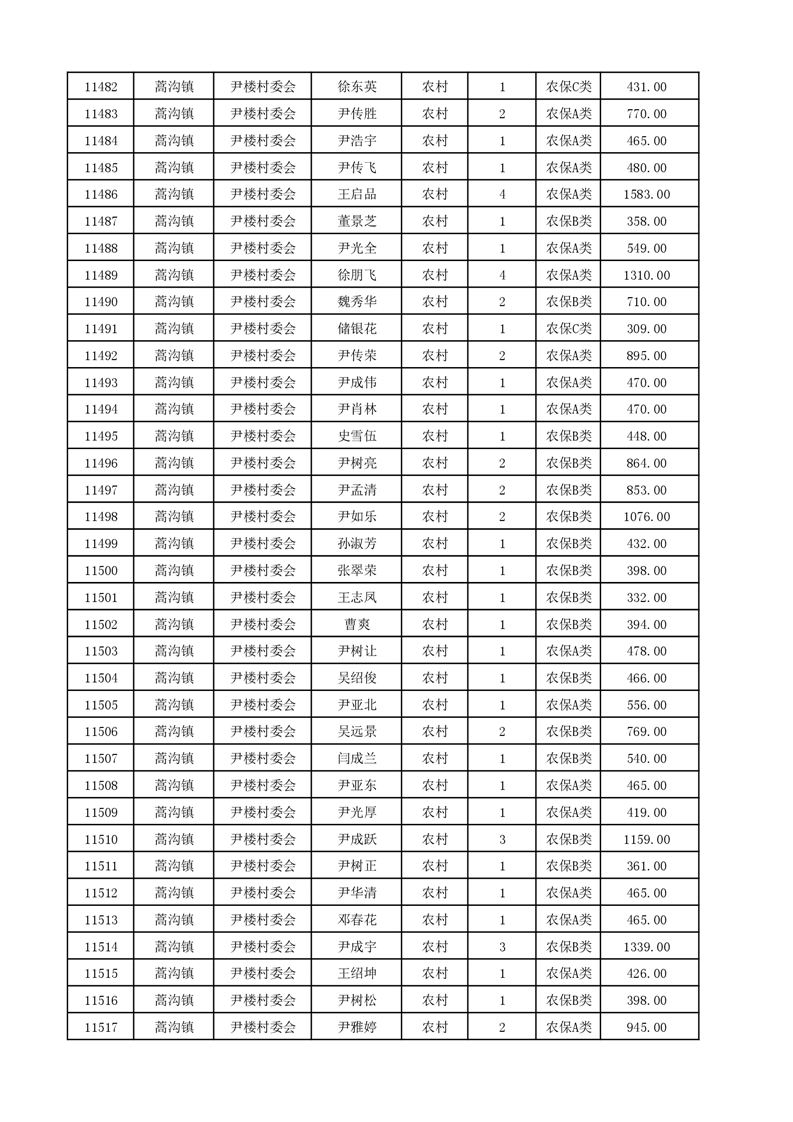 | 11482 | 蒿沟镇 | 尹楼村委会 | 徐东英 | 农村 | 1 | 农保C类 | 431.00 |
|---|---|---|---|---|---|---|---|
| 11483 | 蒿沟镇 | 尹楼村委会 | 尹传胜 | 农村 | 2 | 农保A类 | 770.00 |
| 11484 | 蒿沟镇 | 尹楼村委会 | 尹浩宇 | 农村 | 1 | 农保A类 | 465.00 |
| 11485 | 蒿沟镇 | 尹楼村委会 | 尹传飞 | 农村 | 1 | 农保A类 | 480.00 |
| 11486 | 蒿沟镇 | 尹楼村委会 | 王启品 | 农村 | 4 | 农保A类 | 1583.00 |
| 11487 | 蒿沟镇 | 尹楼村委会 | 董景芝 | 农村 | 1 | 农保B类 | 358.00 |
| 11488 | 蒿沟镇 | 尹楼村委会 | 尹光全 | 农村 | 1 | 农保A类 | 549.00 |
| 11489 | 蒿沟镇 | 尹楼村委会 | 徐朋飞 | 农村 | 4 | 农保A类 | 1310.00 |
| 11490 | 蒿沟镇 | 尹楼村委会 | 魏秀华 | 农村 | 2 | 农保B类 | 710.00 |
| 11491 | 蒿沟镇 | 尹楼村委会 | 储银花 | 农村 | 1 | 农保C类 | 309.00 |
| 11492 | 蒿沟镇 | 尹楼村委会 | 尹传荣 | 农村 | 2 | 农保A类 | 895.00 |
| 11493 | 蒿沟镇 | 尹楼村委会 | 尹成伟 | 农村 | 1 | 农保A类 | 470.00 |
| 11494 | 蒿沟镇 | 尹楼村委会 | 尹肖林 | 农村 | 1 | 农保A类 | 470.00 |
| 11495 | 蒿沟镇 | 尹楼村委会 | 史雪伍 | 农村 | 1 | 农保B类 | 448.00 |
| 11496 | 蒿沟镇 | 尹楼村委会 | 尹树亮 | 农村 | 2 | 农保B类 | 864.00 |
| 11497 | 蒿沟镇 | 尹楼村委会 | 尹孟清 | 农村 | 2 | 农保B类 | 853.00 |
| 11498 | 蒿沟镇 | 尹楼村委会 | 尹如乐 | 农村 | 2 | 农保B类 | 1076.00 |
| 11499 | 蒿沟镇 | 尹楼村委会 | 孙淑芳 | 农村 | 1 | 农保B类 | 432.00 |
| 11500 | 蒿沟镇 | 尹楼村委会 | 张翠荣 | 农村 | 1 | 农保B类 | 398.00 |
| 11501 | 蒿沟镇 | 尹楼村委会 | 王志凤 | 农村 | 1 | 农保B类 | 332.00 |
| 11502 | 蒿沟镇 | 尹楼村委会 | 曹爽 | 农村 | 1 | 农保B类 | 394.00 |
| 11503 | 蒿沟镇 | 尹楼村委会 | 尹树让 | 农村 | 1 | 农保A类 | 478.00 |
| 11504 | 蒿沟镇 | 尹楼村委会 | 吴绍俊 | 农村 | 1 | 农保B类 | 466.00 |
| 11505 | 蒿沟镇 | 尹楼村委会 | 尹亚北 | 农村 | 1 | 农保A类 | 556.00 |
| 11506 | 蒿沟镇 | 尹楼村委会 | 吴远景 | 农村 | 2 | 农保B类 | 769.00 |
| 11507 | 蒿沟镇 | 尹楼村委会 | 闫成兰 | 农村 | 1 | 农保B类 | 540.00 |
| 11508 | 蒿沟镇 | 尹楼村委会 | 尹亚东 | 农村 | 1 | 农保A类 | 465.00 |
| 11509 | 蒿沟镇 | 尹楼村委会 | 尹光厚 | 农村 | 1 | 农保A类 | 419.00 |
| 11510 | 蒿沟镇 | 尹楼村委会 | 尹成跃 | 农村 | 3 | 农保B类 | 1159.00 |
| 11511 | 蒿沟镇 | 尹楼村委会 | 尹树正 | 农村 | 1 | 农保B类 | 361.00 |
| 11512 | 蒿沟镇 | 尹楼村委会 | 尹华清 | 农村 | 1 | 农保A类 | 465.00 |
| 11513 | 蒿沟镇 | 尹楼村委会 | 邓春花 | 农村 | 1 | 农保A类 | 465.00 |
| 11514 | 蒿沟镇 | 尹楼村委会 | 尹成宇 | 农村 | 3 | 农保B类 | 1339.00 |
| 11515 | 蒿沟镇 | 尹楼村委会 | 王绍坤 | 农村 | 1 | 农保A类 | 426.00 |
| 11516 | 蒿沟镇 | 尹楼村委会 | 尹树松 | 农村 | 1 | 农保B类 | 398.00 |
| 11517 | 蒿沟镇 | 尹楼村委会 | 尹雅婷 | 农村 | 2 | 农保A类 | 945.00 |